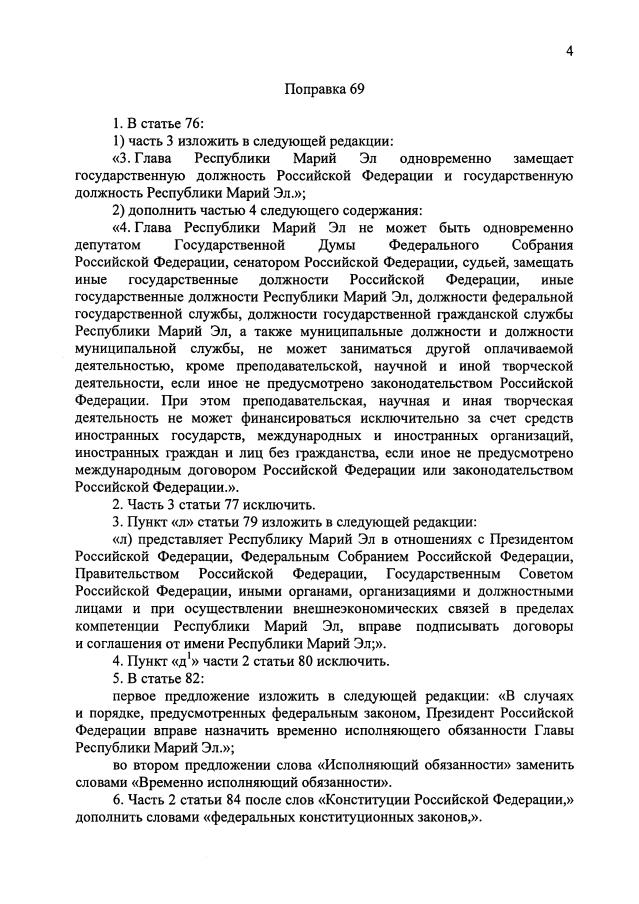 4

Поправка 69

1. В статье 76:

1) часть 3 изложить в следующей редакции:

«3. Глава Республики Марий Эл одновременно замещает государственную должность Российской Федерации и государственную должность Республики Марий Эл.»;

2) дополнить частью 4 следующего содержания:

«4. Глава Республики Марий Эл не может быть одновременно депутатом Государственной Думы Федерального Собрания Российской Федерации, сенатором Российской Федерации, судьей, замещать иные государственные должности Российской Федерации, иные государственные должности Республики Марий Эл, должности федеральной государственной службы, должности государственной гражданской службы Республики Марий Эл, а также муниципальные должности и должности муниципальной службы, не может заниматься другой оплачиваемой деятельностью, кроме преподавательской, научной и иной творческой деятельности, если иное не предусмотрено законодательством Российской Федерации. При этом преподавательская, научная и иная творческая деятельность не может финансироваться исключительно за счет средств иностранных государств, международных и иностранных организаций, иностранных граждан и лиц без гражданства, если иное не предусмотрено международным договором Российской Федерации или законодательством Российской Федерации.».

2. Часть 3 статьи 77 исключить.

3. Пункт «л» статьи 79 изложить в следующей редакции:

«л) представляет Республику Марий Эл в отношениях с Президентом Российской Федерации, Федеральным Собранием Российской Федерации, Правительством Российской Федерации, Государственным Советом Российской Федерации, иными органами, организациями и должностными лицами и при осуществлении внешнеэкономических связей в пределах компетенции Республики Марий Эл, вправе подписывать договоры и соглашения от имени Республики Марий Эл;».

4. Пункт «д$^1$» части 2 статьи 80 исключить.

5. В статье 82:

первое предложение изложить в следующей редакции: «В случаях и порядке, предусмотренных федеральным законом, Президент Российской Федерации вправе назначить временно исполняющего обязанности Главы Республики Марий Эл.»;

во втором предложении слова «Исполняющий обязанности» заменить словами «Временно исполняющий обязанности».

6. Часть 2 статьи 84 после слов «Конституции Российской Федерации,» дополнить словами «федеральных конституционных законов,».